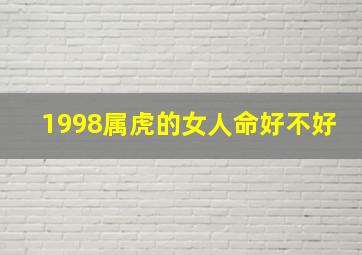 1998属虎的女人命好不好